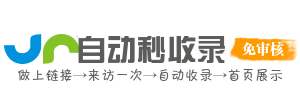 自动秒收录
免审核
做上链接→来访一次→自动收录→首页展示